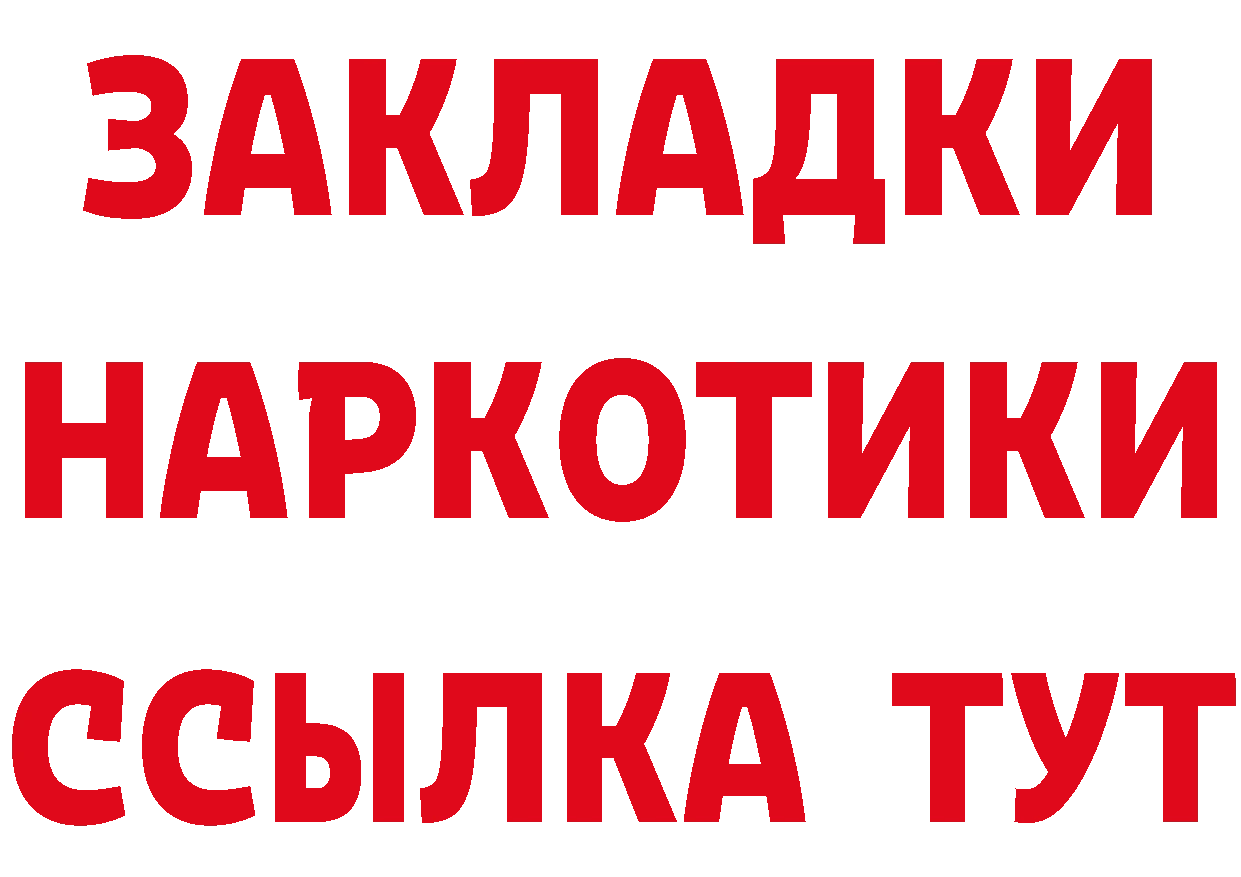 ЗАКЛАДКИ
НАРКОТИКИ
ССЫЛКА ТУТ